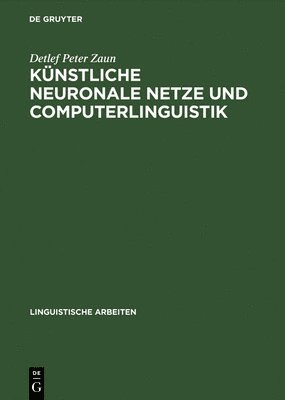 DE GRUYTER

Detlef Peter Zaun

KÜNSTLICHE NEURONALE NETZE UND COMPUTERLINGUISTIK

LINGUISTISCHE ARBEITEN

DE
G